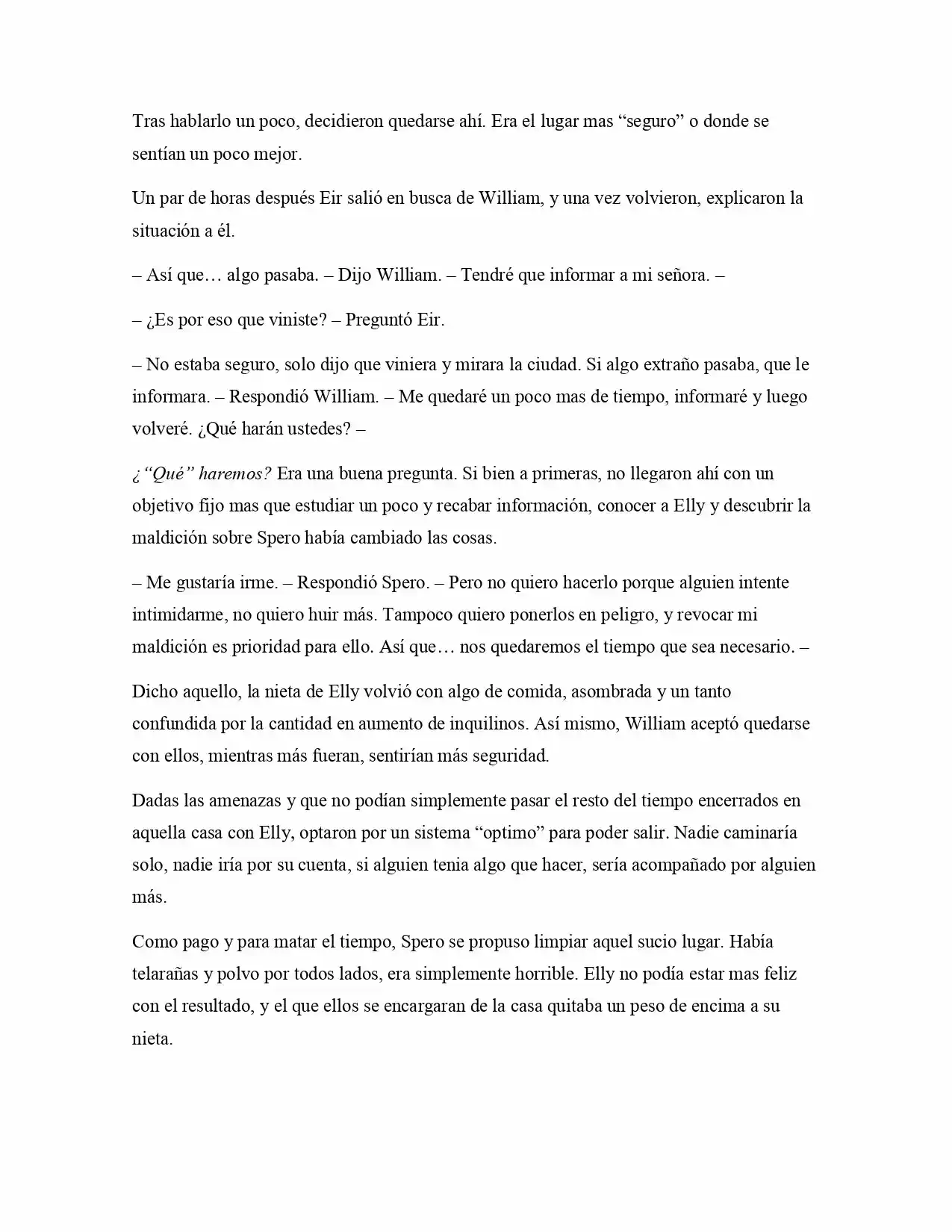 Tras hablarlo un poco, decidieron quedarse ahí. Era el lugar mas "seguro" o donde se sentían un poco mejor.

Un par de horas después Eir salió en busca de William, y una vez volvieron, explicaron la situación a él.

– Así que… algo pasaba. – Dijo William. – Tendré que informar a mi señora. –

– ¿Es por eso que viniste? – Preguntó Eir.

– No estaba seguro, solo dijo que viniera y mirara la ciudad. Si algo extraño pasaba, que le informara. – Respondió William. – Me quedaré un poco mas de tiempo, informaré y luego volveré. ¿Qué harán ustedes? –

¿"Qué" haremos? Era una buena pregunta. Si bien a primeras, no llegaron ahí con un objetivo fijo mas que estudiar un poco y recabar información, conocer a Elly y descubrir la maldición sobre Spero había cambiado las cosas.

– Me gustaría irme. – Respondió Spero. – Pero no quiero hacerlo porque alguien intente intimidarme, no quiero huir más. Tampoco quiero ponerlos en peligro, y revocar mi maldición es prioridad para ello. Así que… nos quedaremos el tiempo que sea necesario. –

Dicho aquello, la nieta de Elly volvió con algo de comida, asombrada y un tanto confundida por la cantidad en aumento de inquilinos. Así mismo, William aceptó quedarse con ellos, mientras más fueran, sentirían más seguridad.

Dadas las amenazas y que no podían simplemente pasar el resto del tiempo encerrados en aquella casa con Elly, optaron por un sistema "optimo" para poder salir. Nadie caminaría solo, nadie iría por su cuenta, si alguien tenia algo que hacer, sería acompañado por alguien más.

Como pago y para matar el tiempo, Spero se propuso limpiar aquel sucio lugar. Había telarañas y polvo por todos lados, era simplemente horrible. Elly no podía estar mas feliz con el resultado, y el que ellos se encargaran de la casa quitaba un peso de encima a su nieta.